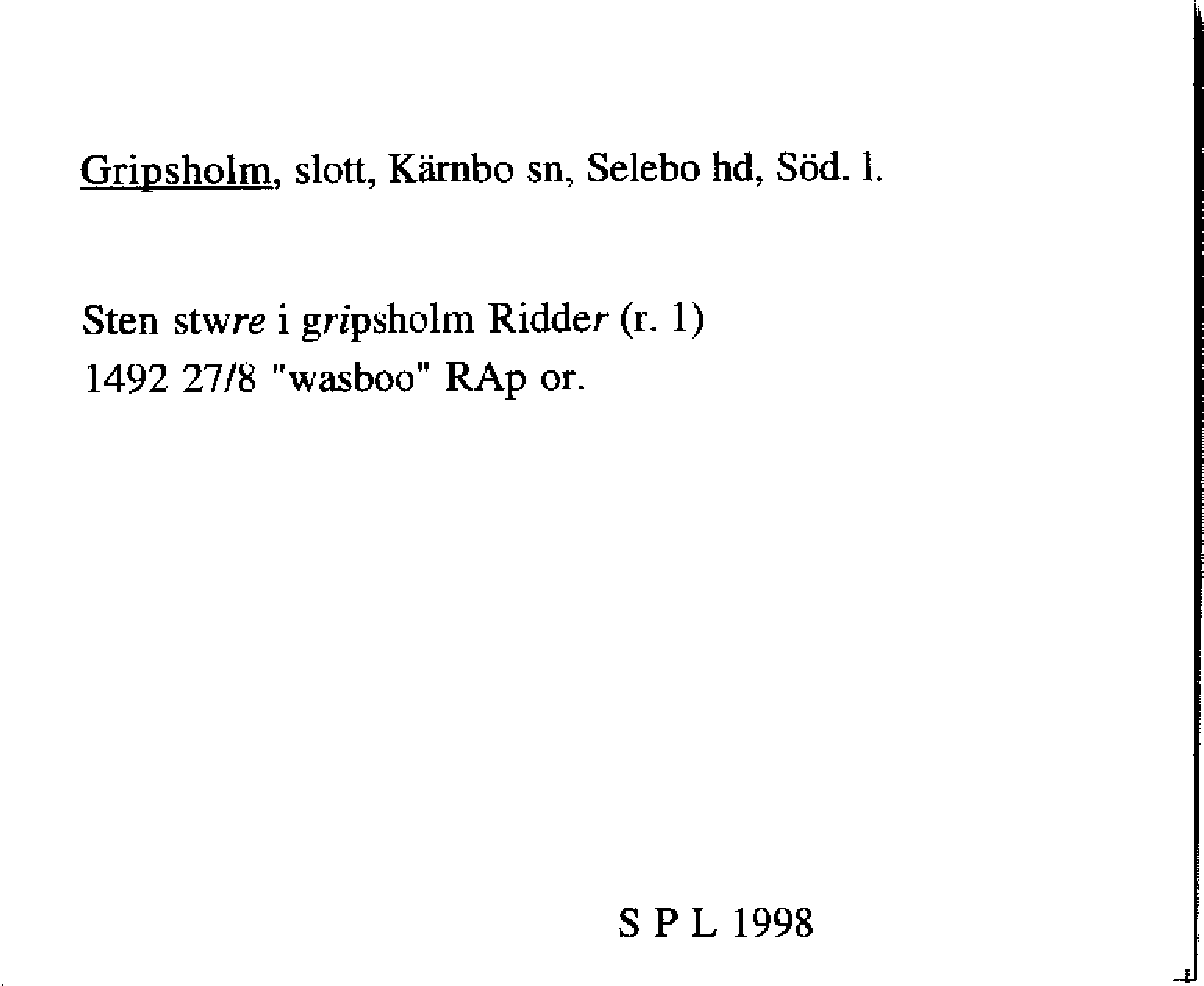 Gripsholm, slott, Kärnbo sn, Selebo hd, Söd. l.

Sten stwre i gripsholm Ridder (r. 1)
1492 27/8 "wasboo" RAp or.

S P L 1998